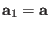 $\mathbf{a}_1 = \mathbf{a}$